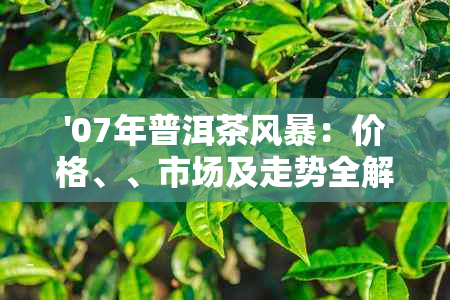 '07年普洱茶风暴：价格、、市场及走势全解